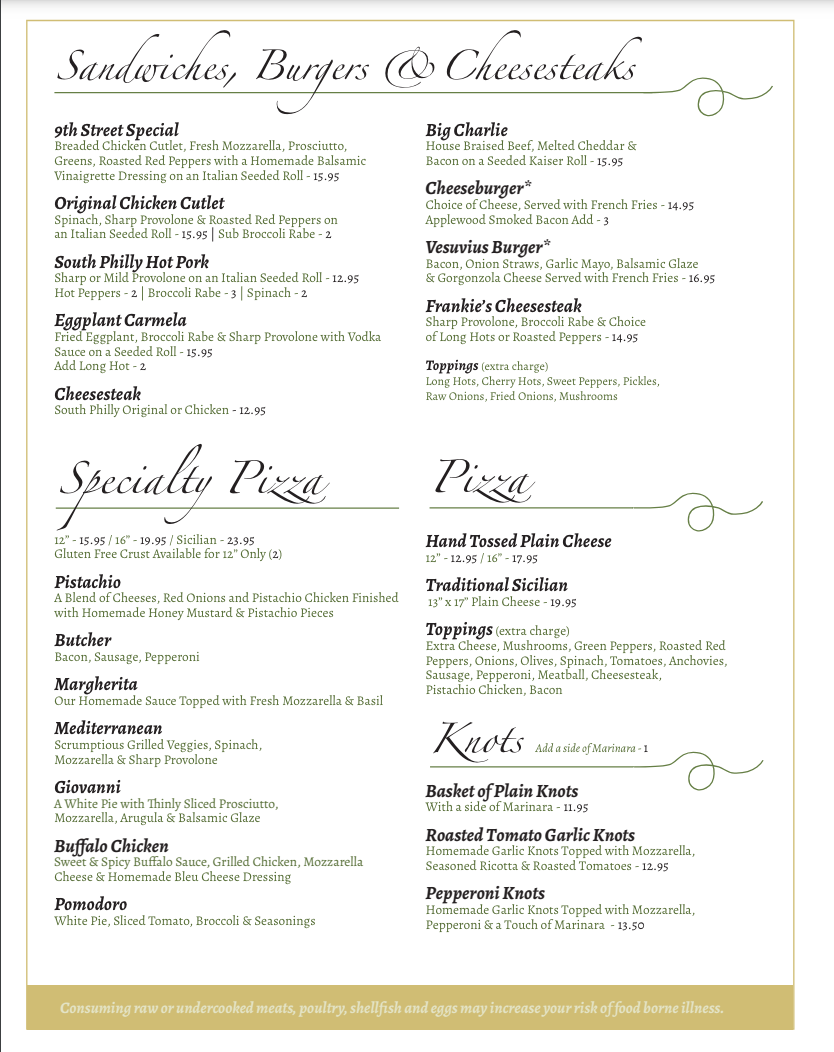 Sandwiches, Burgers & Cheesesteaks

9th Street Special
Breaded Chicken Cutlet, Fresh Mozzarella, Prosciutto, Greens, Roasted Red Peppers with a Homemade Balsamic Vinaigrette Dressing on an Italian Seeded Roll - 15.95

Original Chicken Cutlet
Spinach, Sharp Provolone & Roasted Red Peppers on an Italian Seeded Roll - 15.95 | Sub Broccoli Rabe - 2

South Philly Hot Pork
Sharp or Mild Provolone on an Italian Seeded Roll - 12.95
Hot Peppers - 2 | Broccoli Rabe - 3 | Spinach - 2

Eggplant Carmela
Fried Eggplant, Broccoli Rabe & Sharp Provolone with Vodka Sauce on a Seeded Roll - 15.95
Add Long Hot - 2

Cheesesteak
South Philly Original or Chicken - 12.95

Big Charlie
House Braised Beef, Melted Cheddar & Bacon on a Seeded Kaiser Roll - 15.95

Cheeseburger*
Choice of Cheese, Served with French Fries - 14.95
Applewood Smoked Bacon Add - 3

Vesuvius Burger*
Bacon, Onion Straws, Garlic Mayo, Balsamic Glaze & Gorgonzola Cheese Served with French Fries - 16.95

Frankie's Cheesesteak
Sharp Provolone, Broccoli Rabe & Choice of Long Hots or Roasted Peppers - 14.95

Toppings (extra charge)
Long Hots, Cherry Hots, Sweet Peppers, Pickles, Raw Onions, Fried Onions, Mushrooms

Specialty Pizza

12" - 15.95 / 16" - 19.95 / Sicilian - 23.95
Gluten Free Crust Available for 12" Only (2)

Pistachio
A Blend of Cheeses, Red Onions and Pistachio Chicken Finished with Homemade Honey Mustard & Pistachio Pieces

Butcher
Bacon, Sausage, Pepperoni

Margherita
Our Homemade Sauce Topped with Fresh Mozzarella & Basil

Mediterranean
Scrumptious Grilled Veggies, Spinach, Mozzarella & Sharp Provolone

Giovanni
A White Pie with Thinly Sliced Prosciutto, Mozzarella, Arugula & Balsamic Glaze

Buffalo Chicken
Sweet & Spicy Buffalo Sauce, Grilled Chicken, Mozzarella Cheese & Homemade Bleu Cheese Dressing

Pomodoro
White Pie, Sliced Tomato, Broccoli & Seasonings

Pizza

Hand Tossed Plain Cheese
12" - 12.95 / 16" - 17.95

Traditional Sicilian
13" x 17" Plain Cheese - 19.95

Toppings (extra charge)
Extra Cheese, Mushrooms, Green Peppers, Roasted Red Peppers, Onions, Olives, Spinach, Tomatoes, Anchovies, Sausage, Pepperoni, Meatball, Cheesesteak, Pistachio Chicken, Bacon

Knots Add a side of Marinara - 1

Basket of Plain Knots
With a side of Marinara - 11.95

Roasted Tomato Garlic Knots
Homemade Garlic Knots Topped with Mozzarella, Seasoned Ricotta & Roasted Tomatoes - 12.95

Pepperoni Knots
Homemade Garlic Knots Topped with Mozzarella, Pepperoni & a Touch of Marinara - 13.50

Consuming raw or undercooked meats, poultry, shellfish and eggs may increase your risk of food borne illness.